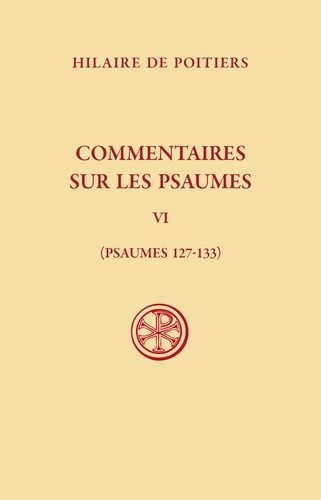 HILAIRE DE POITIERS

COMMENTAIRES SUR LES PSAUMES

VI

(PSAUMES 127-133)